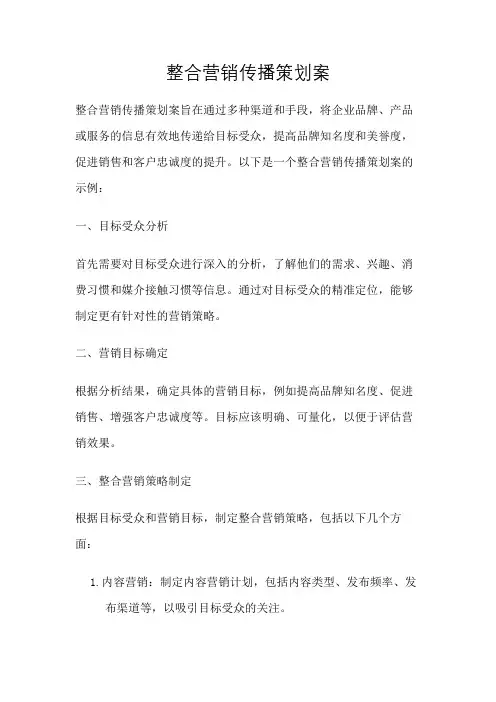 整合营销传播策划案

整合营销传播策划案旨在通过多种渠道和手段，将企业品牌、产品或服务的信息有效地传递给目标受众，提高品牌知名度和美誉度，促进销售和客户忠诚度的提升。以下是一个整合营销传播策划案的示例：

一、目标受众分析

首先需要对目标受众进行深入的分析，了解他们的需求、兴趣、消费习惯和媒介接触习惯等信息。通过对目标受众的精准定位，能够制定更有针对性的营销策略。

二、营销目标确定

根据分析结果，确定具体的营销目标，例如提高品牌知名度、促进销售、增强客户忠诚度等。目标应该明确、可量化，以便于评估营销效果。

三、整合营销策略制定

根据目标受众和营销目标，制定整合营销策略，包括以下几个方面：

1. 内容营销：制定内容营销计划，包括内容类型、发布频率、发布渠道等，以吸引目标受众的关注。